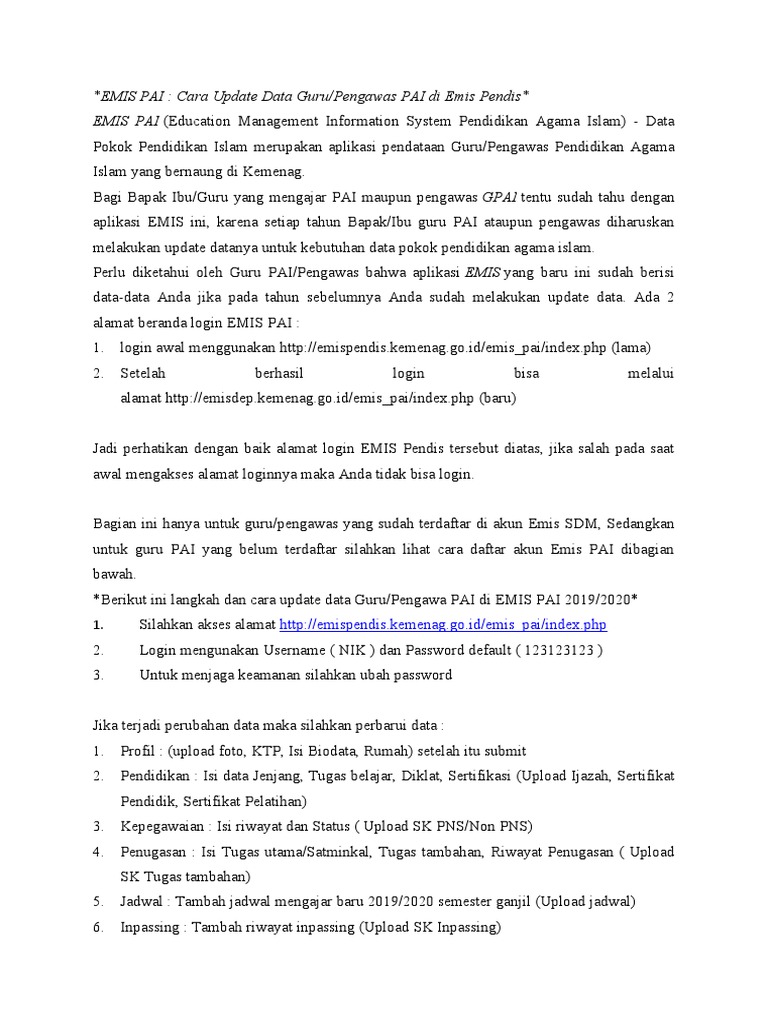 *EMIS PAI : Cara Update Data Guru/Pengawas PAI di Emis Pendis*

EMIS PAI (Education Management Information System Pendidikan Agama Islam) - Data Pokok Pendidikan Islam merupakan aplikasi pendataan Guru/Pengawas Pendidikan Agama Islam yang bernaung di Kemenag.

Bagi Bapak Ibu/Guru yang mengajar PAI maupun pengawas GPAI tentu sudah tahu dengan aplikasi EMIS ini, karena setiap tahun Bapak/Ibu guru PAI ataupun pengawas diharuskan melakukan update datanya untuk kebutuhan data pokok pendidikan agama islam.

Perlu diketahui oleh Guru PAI/Pengawas bahwa aplikasi EMIS yang baru ini sudah berisi data-data Anda jika pada tahun sebelumnya Anda sudah melakukan update data. Ada 2 alamat beranda login EMIS PAI :

1. login awal menggunakan http://emispendis.kemenag.go.id/emis_pai/index.php (lama)
2. Setelah berhasil login bisa melalui alamat http://emisdep.kemenag.go.id/emis_pai/index.php (baru)

Jadi perhatikan dengan baik alamat login EMIS Pendis tersebut diatas, jika salah pada saat awal mengakses alamat loginnya maka Anda tidak bisa login.

Bagian ini hanya untuk guru/pengawas yang sudah terdaftar di akun Emis SDM, Sedangkan untuk guru PAI yang belum terdaftar silahkan lihat cara daftar akun Emis PAI dibagian bawah.

*Berikut ini langkah dan cara update data Guru/Pengawa PAI di EMIS PAI 2019/2020*

1. Silahkan akses alamat http://emispendis.kemenag.go.id/emis_pai/index.php
2. Login mengunakan Username ( NIK ) dan Password default ( 123123123 )
3. Untuk menjaga keamanan silahkan ubah password

Jika terjadi perubahan data maka silahkan perbarui data :

1. Profil : (upload foto, KTP, Isi Biodata, Rumah) setelah itu submit
2. Pendidikan : Isi data Jenjang, Tugas belajar, Diklat, Sertifikasi (Upload Ijazah, Sertifikat Pendidik, Sertifikat Pelatihan)
3. Kepegawaian : Isi riwayat dan Status ( Upload SK PNS/Non PNS)
4. Penugasan : Isi Tugas utama/Satminkal, Tugas tambahan, Riwayat Penugasan ( Upload SK Tugas tambahan)
5. Jadwal : Tambah jadwal mengajar baru 2019/2020 semester ganjil (Upload jadwal)
6. Inpassing : Tambah riwayat inpassing (Upload SK Inpassing)